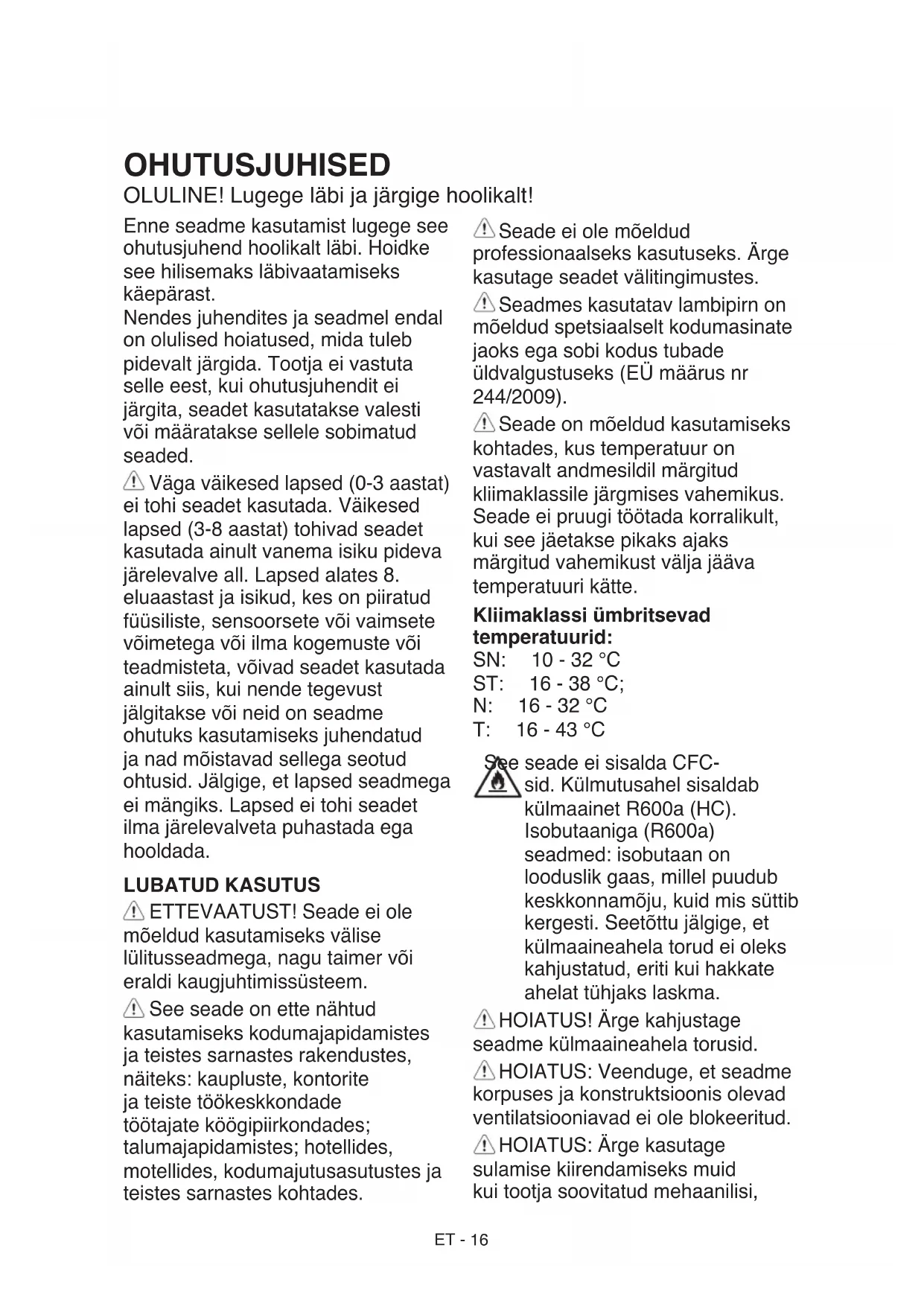 OHUTUSJUHISED

OLULINE! Lugege läbi ja järgige hoolikalt!

Enne seadme kasutamist lugege see ohutusjuhend hoolikalt läbi. Hoidke see hilisemaks läbivaatamiseks käepärast.
Nendes juhendites ja seadmel endal on olulised hoiatused, mida tuleb pidevalt järgida. Tootja ei vastuta selle eest, kui ohutusjuhendit ei järgita, seadet kasutatakse valesti või määratakse sellele sobimatud seaded.

Väga väikesed lapsed (0-3 aastat) ei tohi seadet kasutada. Väikesed lapsed (3-8 aastat) tohivad seadet kasutada ainult vanema isiku pideva järelevalve all. Lapsed alates 8. eluaastast ja isikud, kes on piiratud füüsiliste, sensoorsete või vaimsete võimetega või ilma kogemuste või teadmisteta, võivad seadet kasutada ainult siis, kui nende tegevust jälgitakse või neid on seadme ohutuks kasutamiseks juhendatud ja nad mõistavad sellega seotud ohtusid. Jälgige, et lapsed seadmega ei mängiks. Lapsed ei tohi seadet ilma järelevalveta puhastada ega hooldada.

LUBATUD KASUTUS

ETTEVAATUST! Seade ei ole mõeldud kasutamiseks välise lülitusseadmega, nagu taimer või eraldi kaugjuhtimissüsteem.

See seade on ette nähtud kasutamiseks kodumajapidamistes ja teistes sarnastes rakendustes, näiteks: kaupluste, kontorite ja teiste töökeskkondade töötajate köögipiirkondades; talumajapidamistes; hotellides, motellides, kodumajutusasutustes ja teistes sarnastes kohtades.

Seade ei ole mõeldud professionaalseks kasutuseks. Ärge kasutage seadet välitingimustes.

Seadmes kasutatav lambipirn on mõeldud spetsiaalselt kodumasinate jaoks ega sobi kodus tubade üldvalgustuseks (EÜ määrus nr 244/2009).

Seade on mõeldud kasutamiseks kohtades, kus temperatuur on vastavalt andmesildil märgitud kliimaklassile järgmises vahemikus. Seade ei pruugi töötada korralikult, kui see jäetakse pikaks ajaks märgitud vahemikust välja jääva temperatuuri kätte.

Kliimaklassi ümbritsevad temperatuurid:
SN: 10 - 32 °C
ST: 16 - 38 °C;
N: 16 - 32 °C
T: 16 - 43 °C

See seade ei sisalda CFC-sid. Külmutusahel sisaldab külmaainet R600a (HC). Isobutaaniga (R600a) seadmed: isobutaan on looduslik gaas, millel puudub keskkonnamõju, kuid mis süttib kergesti. Seetõttu jälgige, et külmaaineahela torud ei oleks kahjustatud, eriti kui hakkate ahelat tühjaks laskma.

HOIATUS! Ärge kahjustage seadme külmaaineahela torusid.

HOIATUS: Veenduge, et seadme korpuses ja konstruktsioonis olevad ventilatsiooniavad ei ole blokeeritud.

HOIATUS: Ärge kasutage sulamise kiirendamiseks muid kui tootja soovitatud mehaanilisi,

ET - 16